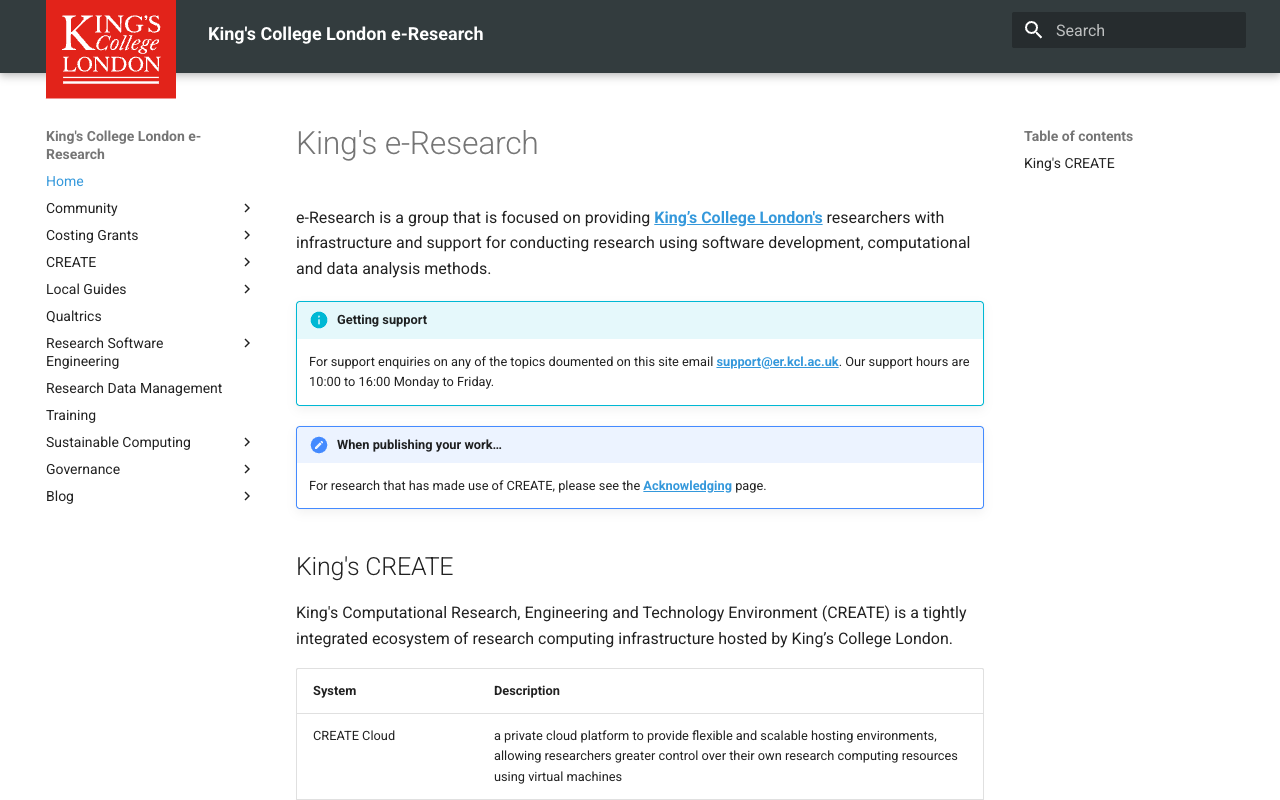 KING'S College LONDON

King's College London e-Research

Search

King's College London e-Research
Home
Community
Costing Grants
CREATE
Local Guides
Qualtrics
Research Software Engineering
Research Data Management
Training
Sustainable Computing
Governance
Blog

King's e-Research

e-Research is a group that is focused on providing King's College London's researchers with infrastructure and support for conducting research using software development, computational and data analysis methods.

Getting support

For support enquiries on any of the topics doumented on this site email support@er.kcl.ac.uk. Our support hours are 10:00 to 16:00 Monday to Friday.

When publishing your work...

For research that has made use of CREATE, please see the Acknowledging page.

King's CREATE

King's Computational Research, Engineering and Technology Environment (CREATE) is a tightly integrated ecosystem of research computing infrastructure hosted by King's College London.

| System | Description |
|---|---|
| CREATE Cloud | a private cloud platform to provide flexible and scalable hosting environments, allowing researchers greater control over their own research computing resources using virtual machines |

Table of contents
King's CREATE